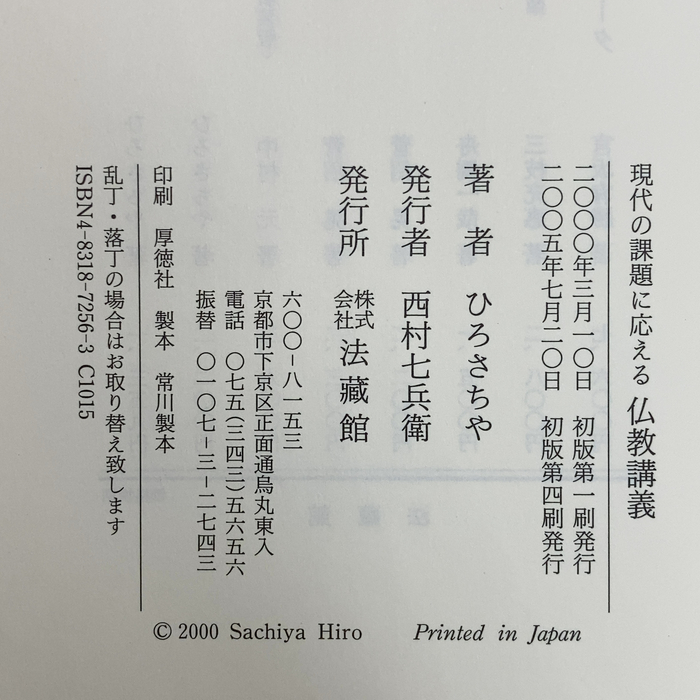 現代の課題に応える 仏教講義

二〇〇〇年三月一〇日 初版第一刷発行
二〇〇五年七月二〇日 初版第四刷発行

著者 ひろさちや
発行者 西村七兵衛
発行所 株式会社 法藏館

六〇〇-八一五三
京都市下京区正面通烏丸東入
電話 〇七五(三四三)五六五六
振替 〇一〇七-三-二七四三

印刷 厚徳社 製本 常川製本

乱丁・落丁の場合はお取り替え致します
ISBN4-8318-7256-3 C1015

© 2000 Sachiya Hiro Printed in Japan